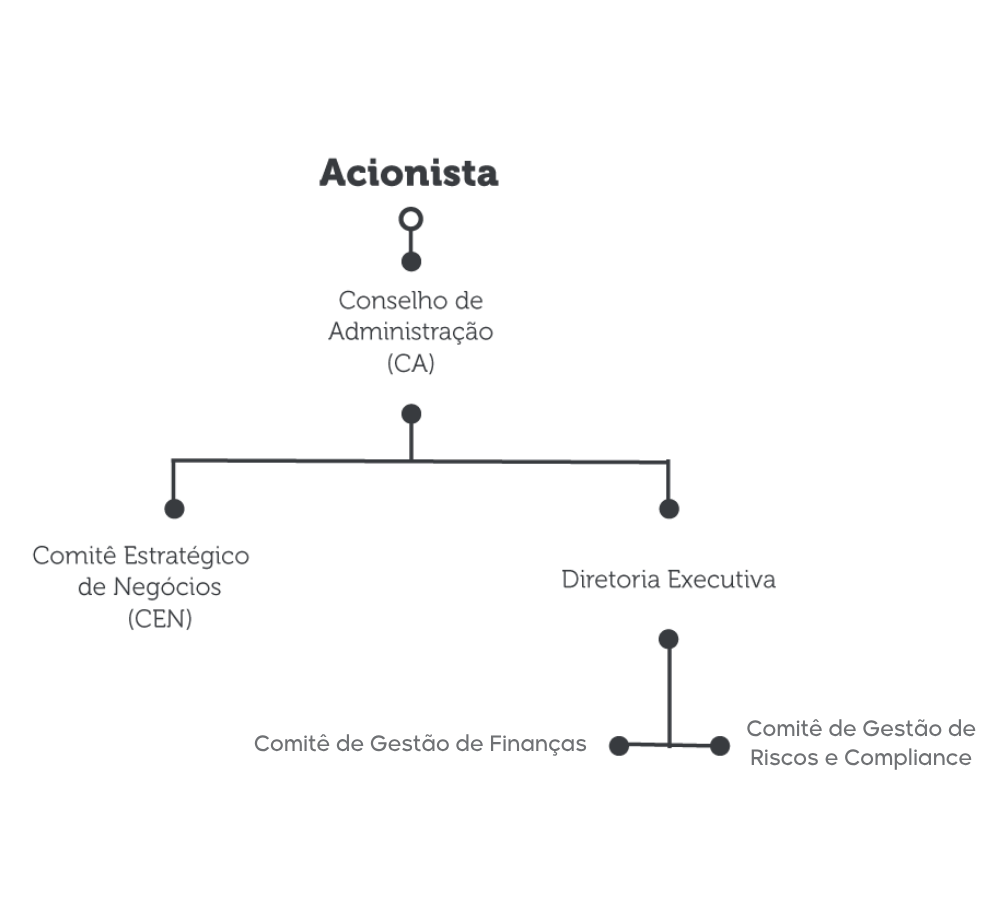 Acionista

Conselho de Administração (CA)

Comitê Estratégico de Negócios (CEN)

Diretoria Executiva

Comitê de Gestão de Finanças

Comitê de Gestão de Riscos e Compliance